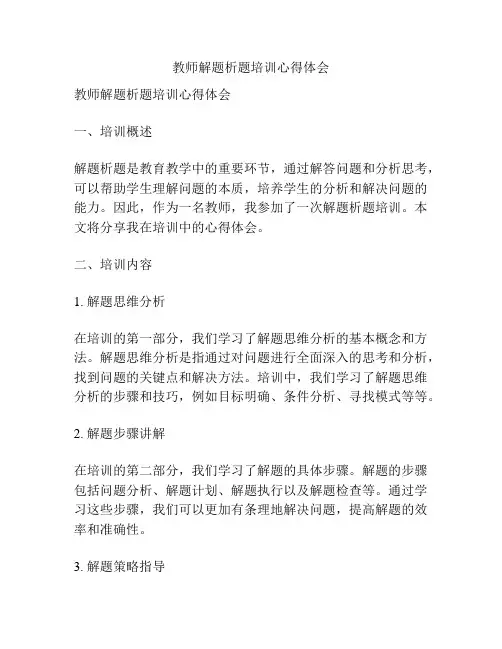 教师解题析题培训心得体会

教师解题析题培训心得体会

一、培训概述

解题析题是教育教学中的重要环节，通过解答问题和分析思考，可以帮助学生理解问题的本质，培养学生的分析和解决问题的能力。因此，作为一名教师，我参加了一次解题析题培训。本文将分享我在培训中的心得体会。

二、培训内容

1. 解题思维分析

在培训的第一部分，我们学习了解题思维分析的基本概念和方法。解题思维分析是指通过对问题进行全面深入的思考和分析，找到问题的关键点和解决方法。培训中，我们学习了解题思维分析的步骤和技巧，例如目标明确、条件分析、寻找模式等等。

2. 解题步骤讲解

在培训的第二部分，我们学习了解题的具体步骤。解题的步骤包括问题分析、解题计划、解题执行以及解题检查等。通过学习这些步骤，我们可以更加有条理地解决问题，提高解题的效率和准确性。

3. 解题策略指导